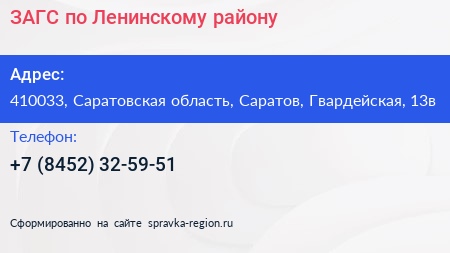 ЗАГС по Ленинскому району

Адрес:
410033, Саратовская область, Саратов, Гвардейская, 13в

Телефон:
+7 (8452) 32-59-51

Сформированно на сайте spravka-region.ru